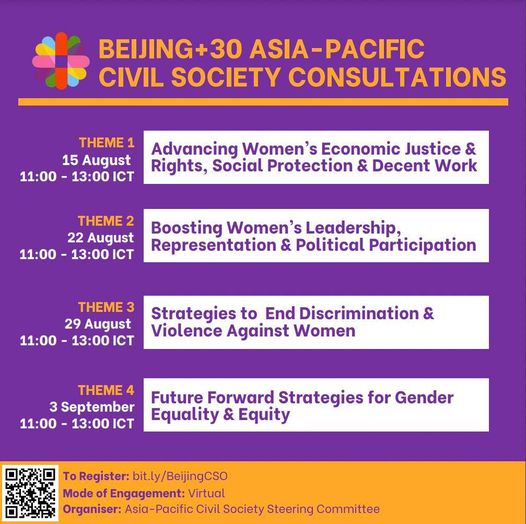 BEIJING+30 ASIA-PACIFIC CIVIL SOCIETY CONSULTATIONS

THEME 1
15 August
11:00 - 13:00 ICT

Advancing Women's Economic Justice & Rights, Social Protection & Decent Work

THEME 2
22 August
11:00 - 13:00 ICT

Boosting Women's Leadership, Representation & Political Participation

THEME 3
29 August
11:00 - 13:00 ICT

Strategies to End Discrimination & Violence Against Women

THEME 4
3 September
11:00 - 13:00 ICT

Future Forward Strategies for Gender Equality & Equity

To Register: bit.ly/BeijingCSO
Mode of Engagement: Virtual
Organiser: Asia-Pacific Civil Society Steering Committee